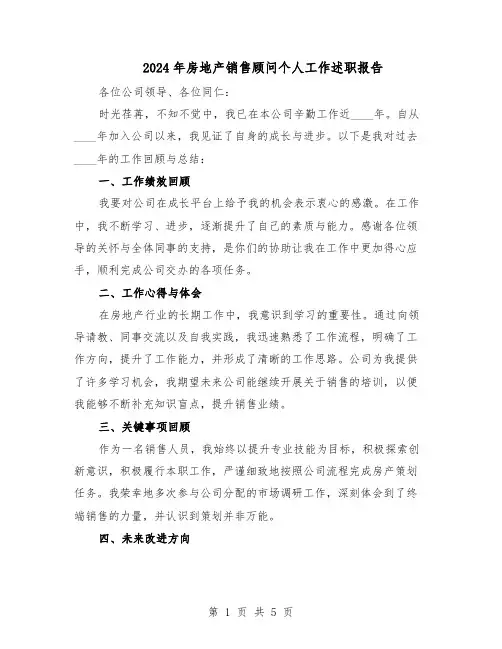 2024年房地产销售顾问个人工作述职报告

各位公司领导、各位同仁：

时光荏苒，不知不觉中，我已在本公司辛勤工作近____年。自从____年加入公司以来，我见证了自身的成长与进步。以下是我对过去____年的工作回顾与总结：

一、工作绩效回顾

我要对公司在成长平台上给予我的机会表示衷心的感激。在工作中，我不断学习、进步，逐渐提升了自己的素质与能力。感谢各位领导的关怀与全体同事的支持，是你们的协助让我在工作中更加得心应手，顺利完成公司交办的各项任务。

二、工作心得与体会

在房地产行业的长期工作中，我意识到学习的重要性。通过向领导请教、同事交流以及自我实践，我迅速熟悉了工作流程，明确了工作方向，提升了工作能力，并形成了清晰的工作思路。公司为我提供了许多学习机会，我期望未来公司能继续开展关于销售的培训，以便我能够不断补充知识盲点，提升销售业绩。

三、关键事项回顾

作为一名销售人员，我始终以提升专业技能为目标，积极探索创新意识，积极履行本职工作，严谨细致地按照公司流程完成房产策划任务。我荣幸地多次参与公司分配的市场调研工作，深刻体会到了终端销售的力量，并认识到策划并非万能。

四、未来改进方向

第 1 页 共 5 页